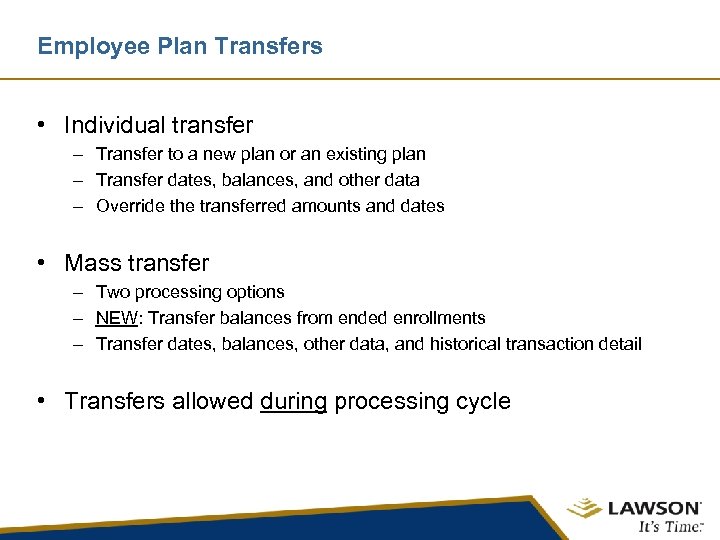 Employee Plan Transfers

• Individual transfer
– Transfer to a new plan or an existing plan
– Transfer dates, balances, and other data
– Override the transferred amounts and dates

• Mass transfer
– Two processing options
– NEW: Transfer balances from ended enrollments
– Transfer dates, balances, other data, and historical transaction detail

• Transfers allowed during processing cycle

LAWSON
It's Time.